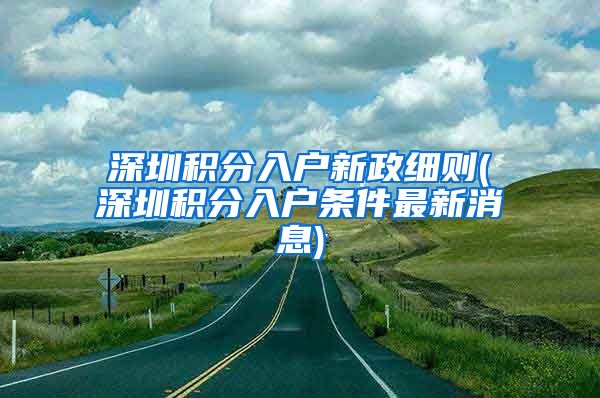 深圳积分入户新政细则(深圳积分入户条件最新消息)